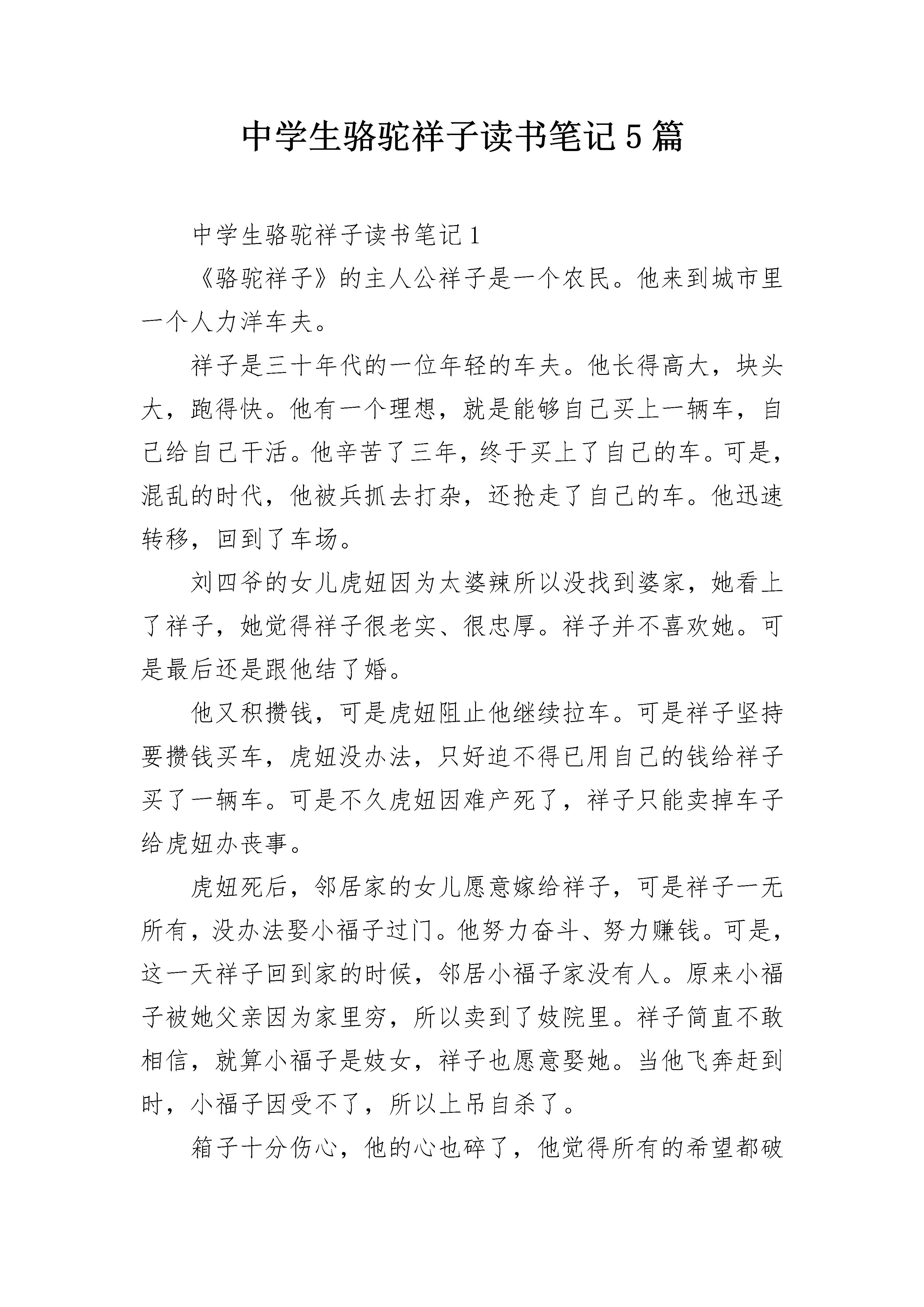 中学生骆驼祥子读书笔记5篇

中学生骆驼祥子读书笔记1

《骆驼祥子》的主人公祥子是一个农民。他来到城市里一个人力洋车夫。

祥子是三十年代的一位年轻的车夫。他长得高大，块头大，跑得快。他有一个理想，就是能够自己买上一辆车，自己给自己干活。他辛苦了三年，终于买上了自己的车。可是，混乱的时代，他被兵抓去打杂，还抢走了自己的车。他迅速转移，回到了车场。

刘四爷的女儿虎妞因为太婆辣所以没找到婆家，她看上了祥子，她觉得祥子很老实、很忠厚。祥子并不喜欢她。可是最后还是跟他结了婚。

他又积攒钱，可是虎妞阻止他继续拉车。可是祥子坚持要攒钱买车，虎妞没办法，只好迫不得已用自己的钱给祥子买了一辆车。可是不久虎妞因难产死了，祥子只能卖掉车子给虎妞办丧事。

虎妞死后，邻居家的女儿愿意嫁给祥子，可是祥子一无所有，没办法娶小福子过门。他努力奋斗、努力赚钱。可是，这一天祥子回到家的时候，邻居小福子家没有人。原来小福子被她父亲因为家里穷，所以卖到了妓院里。祥子简直不敢相信，就算小福子是妓女，祥子也愿意娶她。当他飞奔赶到时，小福子因受不了，所以上吊自杀了。

箱子十分伤心，他的心也碎了，他觉得所有的希望都破